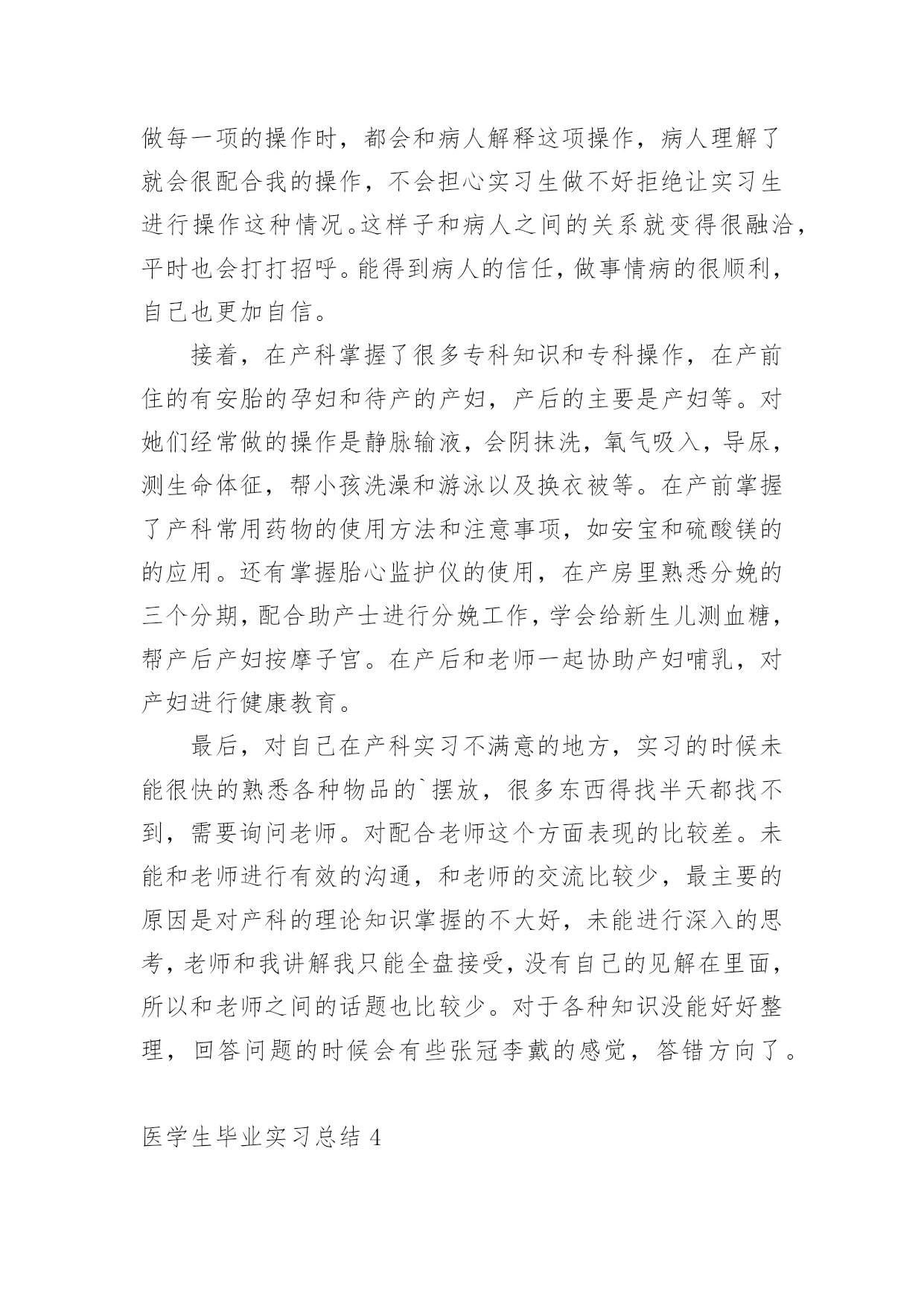 做每一项的操作时，都会和病人解释这项操作，病人理解了就会很配合我的操作，不会担心实习生做不好拒绝让实习生进行操作这种情况。这样子和病人之间的关系就变得很融洽，平时也会打打招呼。能得到病人的信任，做事情病的很顺利，自己也更加自信。

接着，在产科掌握了很多专科知识和专科操作，在产前住的有安胎的孕妇和待产的产妇，产后的主要是产妇等。对她们经常做的操作是静脉输液，会阴抹洗，氧气吸入，导尿，测生命体征，帮小孩洗澡和游泳以及换衣被等。在产前掌握了产科常用药物的使用方法和注意事项，如安宝和硫酸镁的的应用。还有掌握胎心监护仪的使用，在产房里熟悉分娩的三个分期，配合助产士进行分娩工作，学会给新生儿测血糖，帮产后产妇按摩子宫。在产后和老师一起协助产妇哺乳，对产妇进行健康教育。

最后，对自己在产科实习不满意的地方，实习的时候未能很快的熟悉各种物品的`摆放，很多东西得找半天都找不到，需要询问老师。对配合老师这个方面表现的比较差。未能和老师进行有效的沟通，和老师的交流比较少，最主要的原因是对产科的理论知识掌握的不大好，未能进行深入的思考，老师和我讲解我只能全盘接受，没有自己的见解在里面，所以和老师之间的话题也比较少。对于各种知识没能好好整理，回答问题的时候会有些张冠李戴的感觉，答错方向了。

医学生毕业实习总结 4